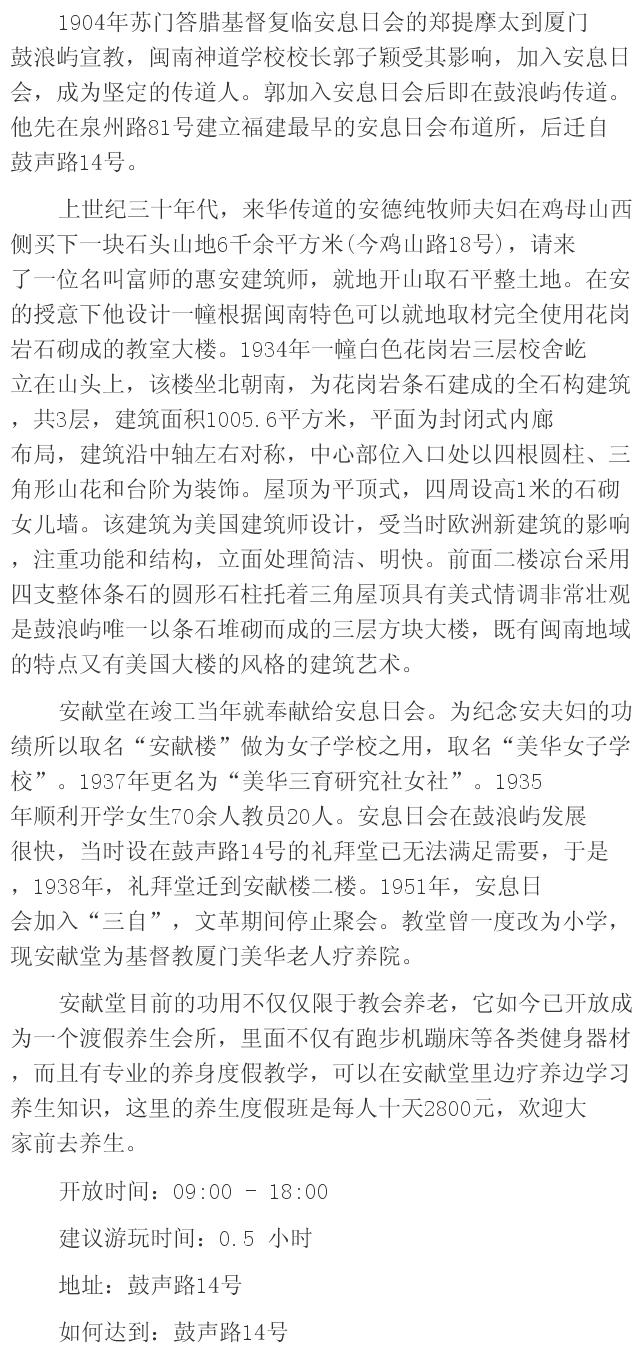 1904年苏门答腊基督复临安息日会的郑提摩太到厦门鼓浪屿宣教，闽南神道学校校长郭子颖受其影响，加入安息日会，成为坚定的传道人。郭加入安息日会后即在鼓浪屿传道。他先在泉州路81号建立福建最早的安息日会布道所，后迁自鼓声路14号。

上世纪三十年代，来华传道的安德纯牧师夫妇在鸡母山西侧买下一块石头山地6千余平方米(今鸡山路18号)，请来了一位名叫富师的惠安建筑师，就地开山取石平整土地。在安的授意下他设计一幢根据闽南特色可以就地取材完全使用花岗岩石砌成的教室大楼。1934年一幢白色花岗岩三层校舍屹立在山头上，该楼坐北朝南，为花岗岩条石建成的全石构建筑，共3层，建筑面积1005.6平方米，平面为封闭式内廊布局，建筑沿中轴左右对称，中心部位入口处以四根圆柱、三角形山花和台阶为装饰。屋顶为平顶式，四周设高1米的石砌女儿墙。该建筑为美国建筑师设计，受当时欧洲新建筑的影响，注重功能和结构，立面处理简洁、明快。前面二楼凉台采用四支整体条石的圆形石柱托着三角屋顶具有美式情调非常壮观是鼓浪屿唯一以条石堆砌而成的三层方块大楼，既有闽南地域的特点又有美国大楼的风格的建筑艺术。

安献堂在竣工当年就奉献给安息日会。为纪念安夫妇的功绩所以取名“安献楼”做为女子学校之用，取名“美华女子学校”。1937年更名为“美华三育研究社女社”。1935年顺利开学女生70余人教员20人。安息日会在鼓浪屿发展很快，当时设在鼓声路14号的礼拜堂已无法满足需要，于是，1938年，礼拜堂迁到安献楼二楼。1951年，安息日会加入“三自”，文革期间停止聚会。教堂曾一度改为小学，现安献堂为基督教厦门美华老人疗养院。

安献堂目前的功用不仅仅限于教会养老，它如今已开放成为一个渡假养生会所，里面不仅有跑步机蹦床等各类健身器材，而且有专业的养身度假教学，可以在安献堂里边疗养边学习养生知识，这里的养生度假班是每人十天2800元，欢迎大家前去养生。

开放时间：09:00 - 18:00

建议游玩时间：0.5 小时

地址：鼓声路14号

如何达到：鼓声路14号